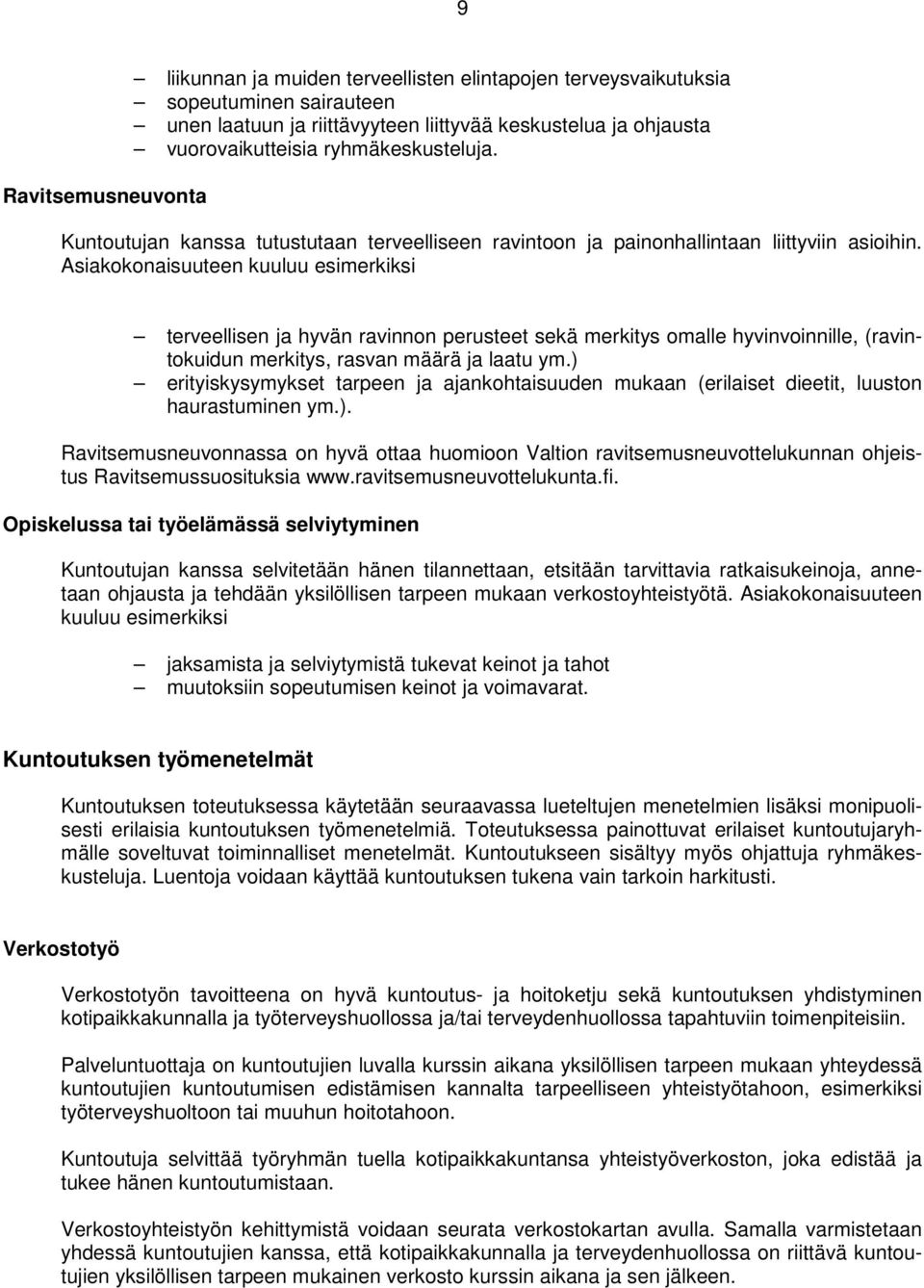 9

– liikunnan ja muiden terveellisten elintapojen terveysvaikutuksia
– sopeutuminen sairauteen
– unen laatuun ja riittävyyteen liittyvää keskustelua ja ohjausta
– vuorovaikutteisia ryhmäkeskusteluja.

Ravitsemusneuvonta

Kuntoutujan kanssa tutustutaan terveelliseen ravintoon ja painonhallintaan liittyviin asioihin. Asiakokonaisuuteen kuuluu esimerkiksi

– terveellisen ja hyvän ravinnon perusteet sekä merkitys omalle hyvinvoinnille, (ravintokuidun merkitys, rasvan määrä ja laatu ym.)
– erityiskysymykset tarpeen ja ajankohtaisuuden mukaan (erilaiset dieetit, luuston haurastuminen ym.).

Ravitsemusneuvonnassa on hyvä ottaa huomioon Valtion ravitsemusneuvottelukunnan ohjeistus Ravitsemussuosituksia www.ravitsemusneuvottelukunta.fi.

Opiskelussa tai työelämässä selviytyminen

Kuntoutujan kanssa selvitetään hänen tilannettaan, etsitään tarvittavia ratkaisukeinoja, annetaan ohjausta ja tehdään yksilöllisen tarpeen mukaan verkostoyhteistyötä. Asiakokonaisuuteen kuuluu esimerkiksi

– jaksamista ja selviytymistä tukevat keinot ja tahot
– muutoksiin sopeutumisen keinot ja voimavarat.

Kuntoutuksen työmenetelmät

Kuntoutuksen toteutuksessa käytetään seuraavassa lueteltujen menetelmien lisäksi monipuolisesti erilaisia kuntoutuksen työmenetelmiä. Toteutuksessa painottuvat erilaiset kuntoutujaryhmälle soveltuvat toiminnalliset menetelmät. Kuntoutukseen sisältyy myös ohjattuja ryhmäkeskusteluja. Luentoja voidaan käyttää kuntoutuksen tukena vain tarkoin harkitusti.

Verkostotyö

Verkostotyön tavoitteena on hyvä kuntoutus- ja hoitoketju sekä kuntoutuksen yhdistyminen kotipaikkakunnalla ja työterveyshuollossa ja/tai terveydenhuollossa tapahtuviin toimenpiteisiin.

Palveluntuottaja on kuntoutujien luvalla kurssin aikana yksilöllisen tarpeen mukaan yhteydessä kuntoutujien kuntoutumisen edistämisen kannalta tarpeelliseen yhteistyötahoon, esimerkiksi työterveyshuoltoon tai muuhun hoitotahoon.

Kuntoutuja selvittää työryhmän tuella kotipaikkakuntansa yhteistyöverkoston, joka edistää ja tukee hänen kuntoutumistaan.

Verkostoyhteistyön kehittymistä voidaan seurata verkostokartan avulla. Samalla varmistetaan yhdessä kuntoutujien kanssa, että kotipaikkakunnalla ja terveydenhuollossa on riittävä kuntoutujien yksilöllisen tarpeen mukainen verkosto kurssin aikana ja sen jälkeen.